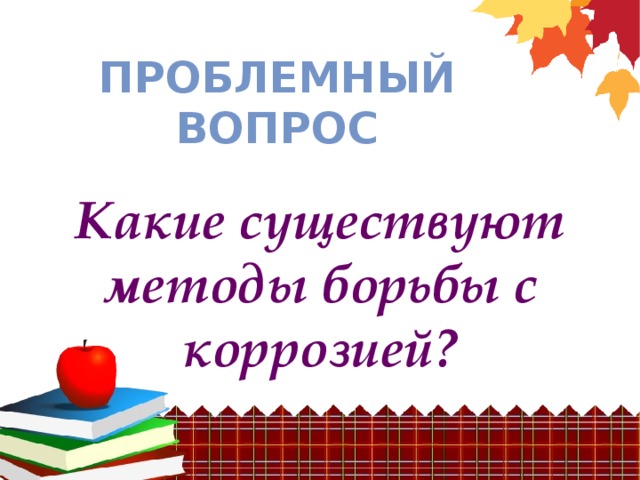 ПРОБЛЕМНЫЙ ВОПРОС

Какие существуют методы борьбы с коррозией?